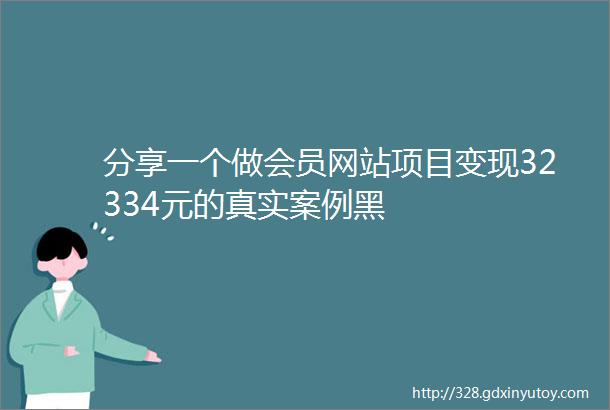 分享一个做会员网站项目变现32334元的真实案例黑

http://328.gdxinyutoy.com